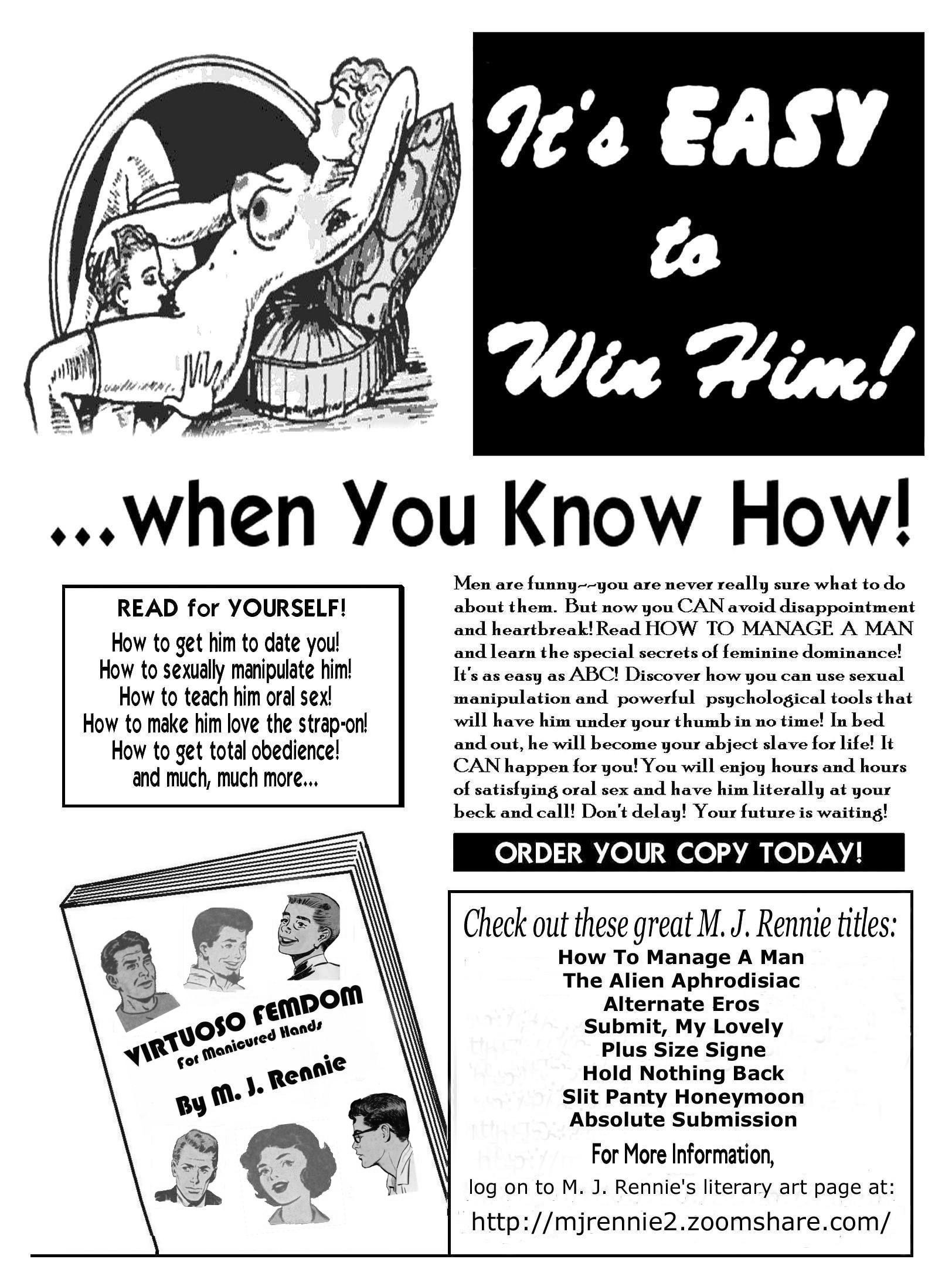 It's EASY to Win Him!

...when You Know How!

READ for YOURSELF!
How to get him to date you!
How to sexually manipulate him!
How to teach him oral sex!
How to make him love the strap-on!
How to get total obedience!
and much, much more...

Men are funny--you are never really sure what to do about them. But now you CAN avoid disappointment and heartbreak! Read HOW TO MANAGE A MAN and learn the special secrets of feminine dominance! It's as easy as ABC! Discover how you can use sexual manipulation and powerful psychological tools that will have him under your thumb in no time! In bed and out, he will become your abject slave for life! It CAN happen for you! You will enjoy hours and hours of satisfying oral sex and have him literally at your beck and call! Don't delay! Your future is waiting!

ORDER YOUR COPY TODAY!

VIRTUOSO FEMDOM
For Manicured Hands
By M. J. Rennie

Check out these great M. J. Rennie titles:
How To Manage A Man
The Alien Aphrodisiac
Alternate Eros
Submit, My Lovely
Plus Size Signe
Hold Nothing Back
Slit Panty Honeymoon
Absolute Submission
For More Information,
log on to M. J. Rennie's literary art page at:
http://mjrennie2.zoomshare.com/